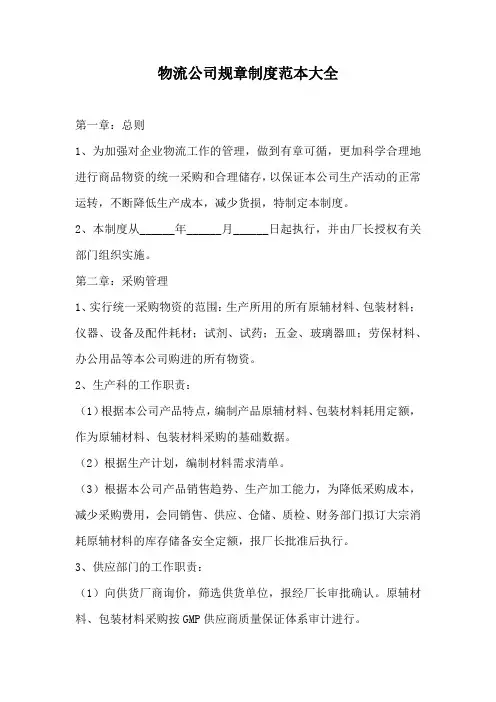 物流公司规章制度范本大全

第一章：总则

1、为加强对企业物流工作的管理，做到有章可循，更加科学合理地进行商品物资的统一采购和合理储存，以保证本公司生产活动的正常运转，不断降低生产成本，减少货损，特制定本制度。

2、本制度从______年______月______日起执行，并由厂长授权有关部门组织实施。

第二章：采购管理

1、实行统一采购物资的范围：生产所用的所有原辅材料、包装材料；仪器、设备及配件耗材；试剂、试药；五金、玻璃器皿；劳保材料、办公用品等本公司购进的所有物资。

2、生产科的工作职责：

（1）根据本公司产品特点，编制产品原辅材料、包装材料耗用定额，作为原辅材料、包装材料采购的基础数据。

（2）根据生产计划，编制材料需求清单。

（3）根据本公司产品销售趋势、生产加工能力，为降低采购成本，减少采购费用，会同销售、供应、仓储、质检、财务部门拟订大宗消耗原辅材料的库存储备安全定额，报厂长批准后执行。

3、供应部门的工作职责：

（1）向供货厂商询价，筛选供货单位，报经厂长审批确认。原辅材料、包装材料采购按 GMP 供应商质量保证体系审计进行。